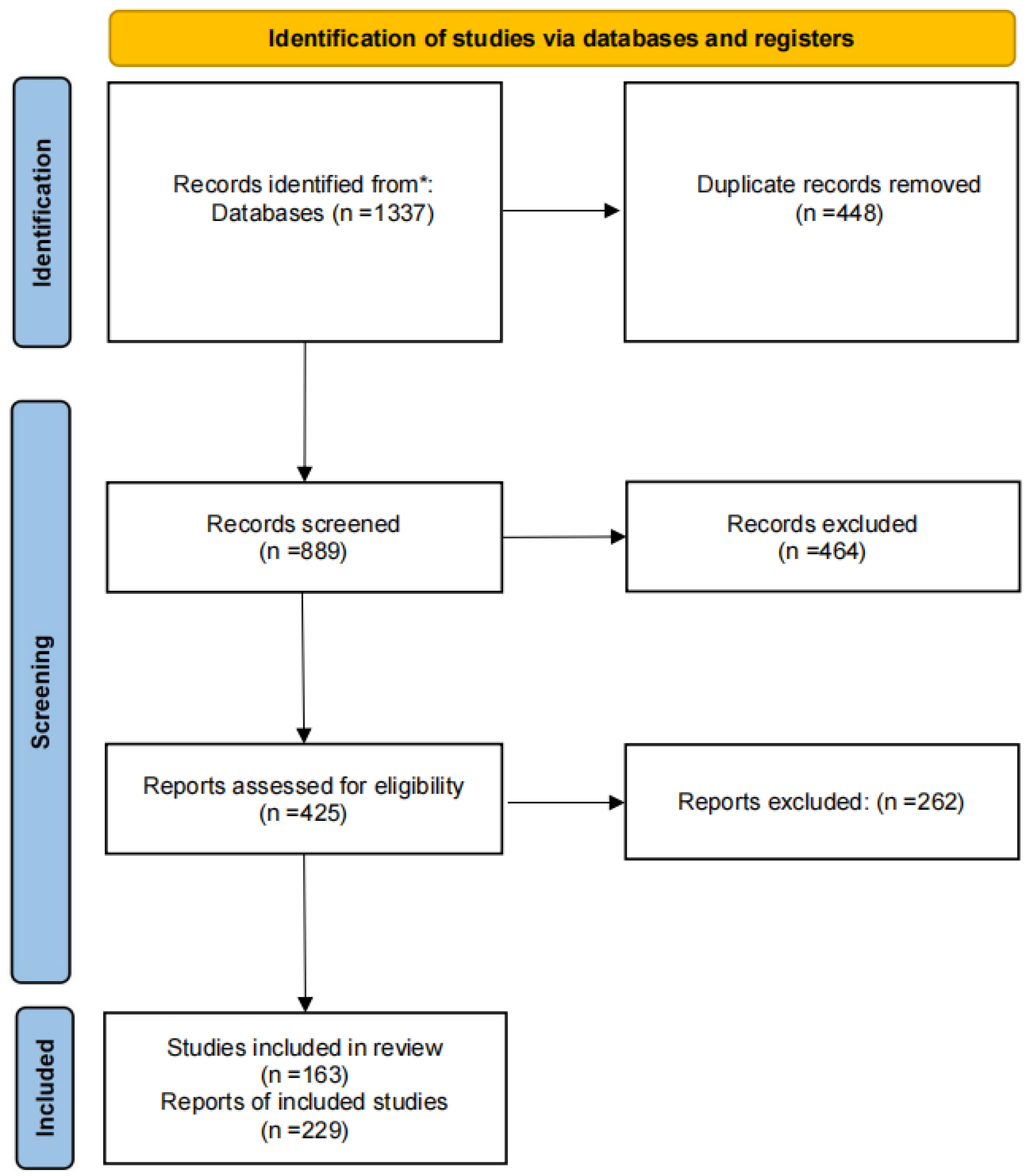 Identification of studies via databases and registers

Identification

Records identified from*:
Databases (n =1337)

Duplicate records removed
(n =448)

Screening

Records screened
(n =889)

Records excluded
(n =464)

Reports assessed for eligibility
(n =425)

Reports excluded: (n =262)

Included

Studies included in review
(n =163)
Reports of included studies
(n =229)